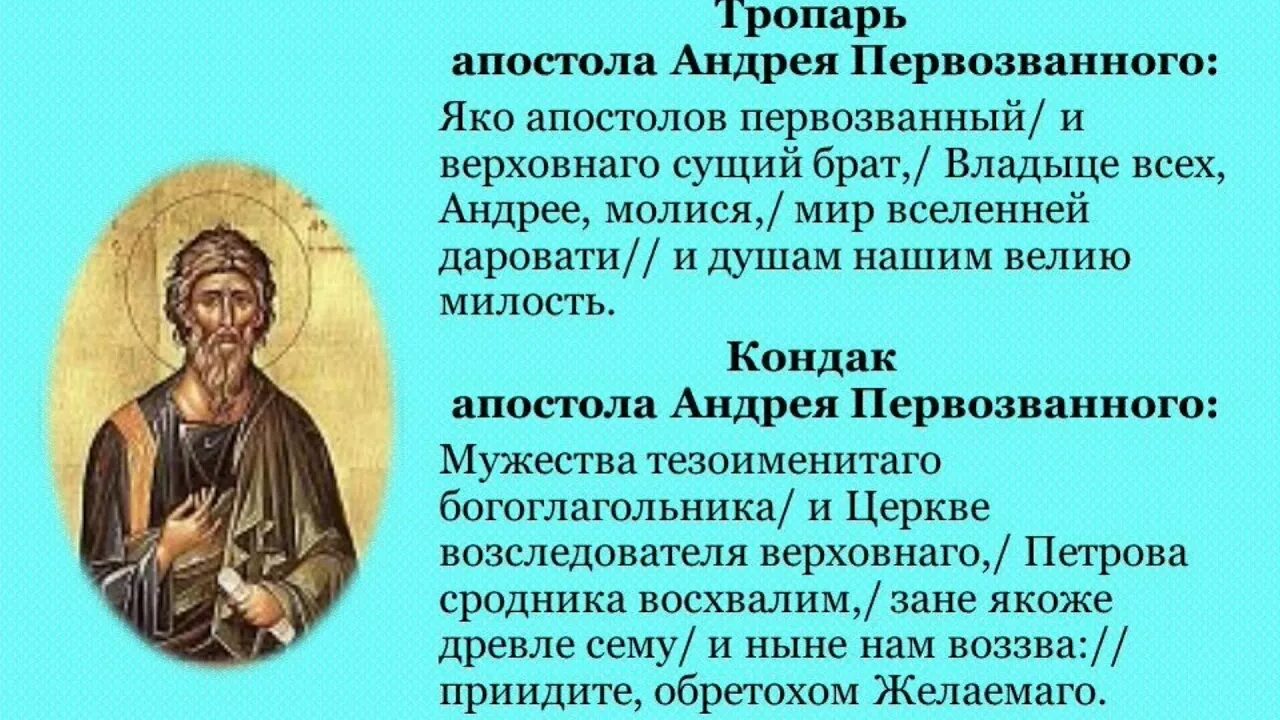 Тропарь
апостола Андрея Первозванного:

Яко апостолов первозванный/ и верховнаго сущий брат,/ Владыце всех, Андрее, молися,/ мир вселенней даровати// и душам нашим велию милость.

Кондак
апостола Андрея Первозванного:

Мужества тезоименитаго богоглагольника/ и Церкве возследователя верховнаго,/ Петрова сродника восхвалим,/ зане якоже древле сему/ и ныне нам воззва:// приидите, обретохом Желаемаго.